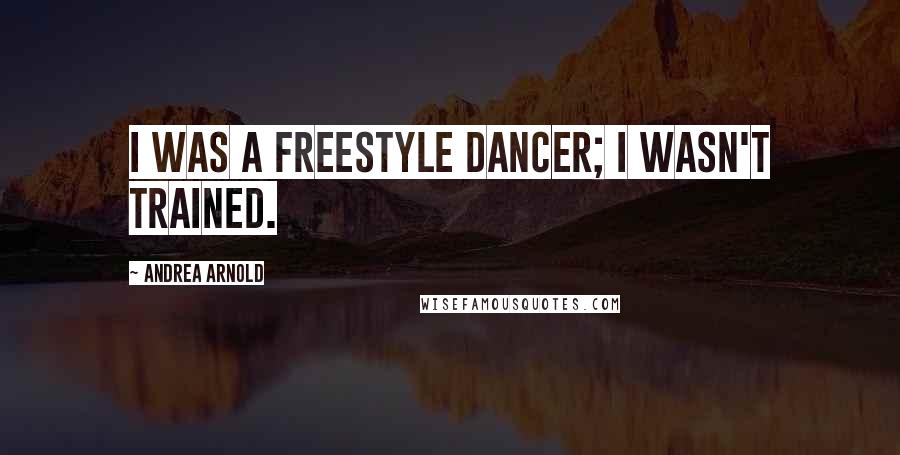 I WAS A FREESTYLE DANCER; I WASN'T TRAINED.

~ ANDREA ARNOLD

WISEFAMOUSQUOTES.COM